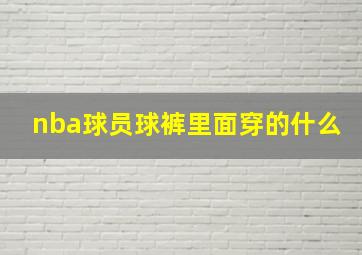 nba球员球裤里面穿的什么